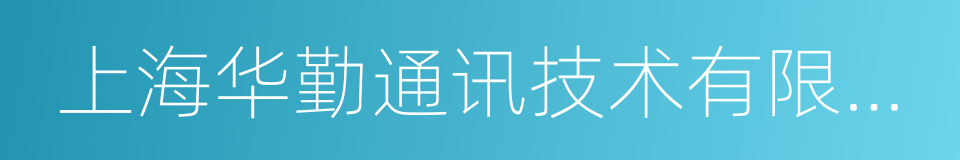 上海华勤通讯技术有限...